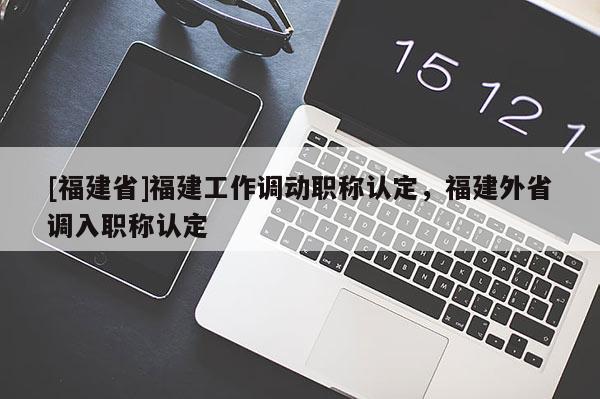 15 12 1

[福建省]福建工作调动职称认定，福建外省调入职称认定